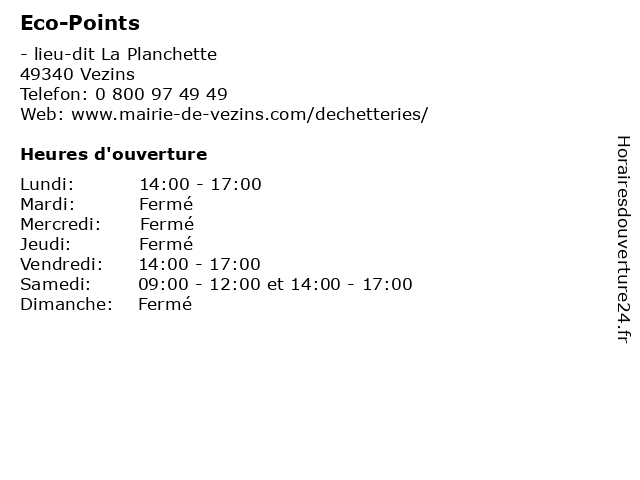 Eco-Points

- lieu-dit La Planchette
49340 Vezins
Telefon: 0 800 97 49 49
Web: www.mairie-de-vezins.com/dechetteries/

Heures d'ouverture

Lundi: 14:00 - 17:00
Mardi: Fermé
Mercredi: Fermé
Jeudi: Fermé
Vendredi: 14:00 - 17:00
Samedi: 09:00 - 12:00 et 14:00 - 17:00
Dimanche: Fermé

Horairesdouverture24.fr